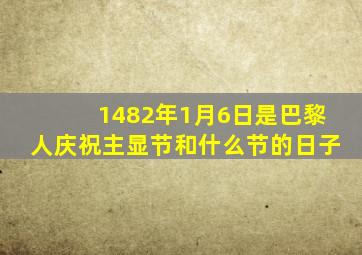 1482年1月6日是巴黎人庆祝主显节和什么节的日子